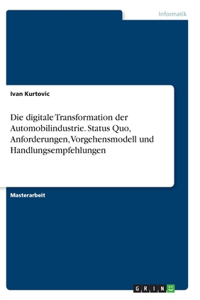 Informatik

Ivan Kurtovic

Die digitale Transformation der Automobilindustrie. Status Quo, Anforderungen, Vorgehensmodell und Handlungsempfehlungen

Masterarbeit

GRIN